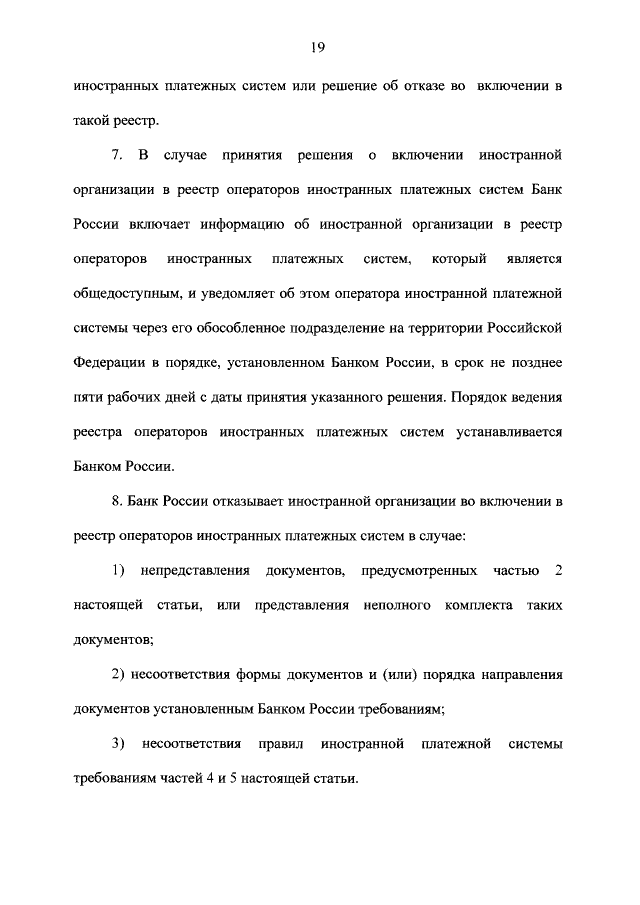 19

иностранных платежных систем или решение об отказе во включении в такой реестр.

7. В случае принятия решения о включении иностранной организации в реестр операторов иностранных платежных систем Банк России включает информацию об иностранной организации в реестр операторов иностранных платежных систем, который является общедоступным, и уведомляет об этом оператора иностранной платежной системы через его обособленное подразделение на территории Российской Федерации в порядке, установленном Банком России, в срок не позднее пяти рабочих дней с даты принятия указанного решения. Порядок ведения реестра операторов иностранных платежных систем устанавливается Банком России.

8. Банк России отказывает иностранной организации во включении в реестр операторов иностранных платежных систем в случае:

1) непредставления документов, предусмотренных частью 2 настоящей статьи, или представления неполного комплекта таких документов;

2) несоответствия формы документов и (или) порядка направления документов установленным Банком России требованиям;

3) несоответствия правил иностранной платежной системы требованиям частей 4 и 5 настоящей статьи.